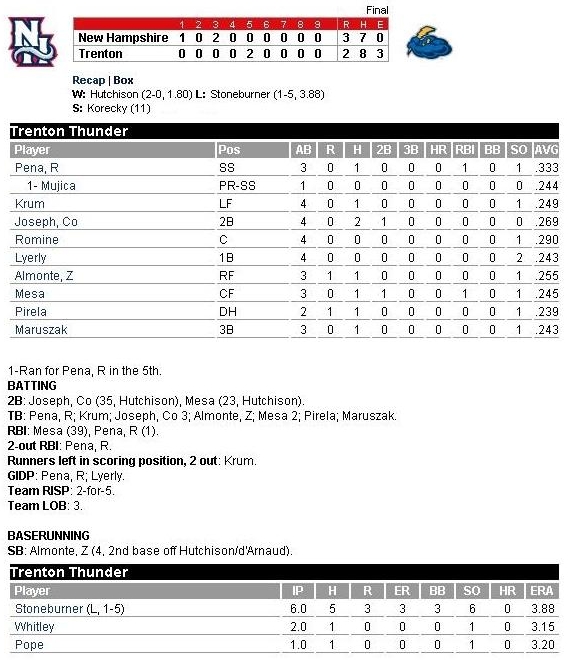 Final

| | 1 | 2 | 3 | 4 | 5 | 6 | 7 | 8 | 9 | R | H | E |
|---|---|---|---|---|---|---|---|---|---|---|---|---|
| New Hampshire | 1 | 0 | 2 | 0 | 0 | 0 | 0 | 0 | 0 | 3 | 7 | 0 |
| Trenton | 0 | 0 | 0 | 0 | 2 | 0 | 0 | 0 | 0 | 2 | 8 | 3 |

Recap | Box
W: Hutchison (2-0, 1.80) L: Stoneburner (1-5, 3.88)
S: Korecky (11)

Trenton Thunder

| Player | Pos | AB | R | H | 2B | 3B | HR | RBI | BB | SO | AVG |
|---|---|---|---|---|---|---|---|---|---|---|---|
| Pena, R | SS | 3 | 0 | 1 | 0 | 0 | 0 | 1 | 0 | 1 | .333 |
| 1- Mujica | PR-SS | 1 | 0 | 0 | 0 | 0 | 0 | 0 | 0 | 0 | .244 |
| Krum | LF | 4 | 0 | 1 | 0 | 0 | 0 | 0 | 0 | 1 | .249 |
| Joseph, Co | 2B | 4 | 0 | 2 | 1 | 0 | 0 | 0 | 0 | 0 | .269 |
| Romine | C | 4 | 0 | 0 | 0 | 0 | 0 | 0 | 0 | 1 | .290 |
| Lyerly | 1B | 4 | 0 | 0 | 0 | 0 | 0 | 0 | 0 | 2 | .243 |
| Almonte, Z | RF | 3 | 1 | 1 | 0 | 0 | 0 | 0 | 0 | 1 | .255 |
| Mesa | CF | 3 | 0 | 1 | 1 | 0 | 0 | 1 | 0 | 1 | .245 |
| Pirela | DH | 2 | 1 | 1 | 0 | 0 | 0 | 0 | 0 | 1 | .239 |
| Maruszak | 3B | 3 | 0 | 1 | 0 | 0 | 0 | 0 | 0 | 1 | .243 |

1-Ran for Pena, R in the 5th.
BATTING
2B: Joseph, Co (35, Hutchison), Mesa (23, Hutchison).
TB: Pena, R; Krum; Joseph, Co 3; Almonte, Z; Mesa 2; Pirela; Maruszak.
RBI: Mesa (39), Pena, R (1).
2-out RBI: Pena, R.
Runners left in scoring position, 2 out: Krum.
GIDP: Pena, R; Lyerly.
Team RISP: 2-for-5.
Team LOB: 3.

BASERUNNING
SB: Almonte, Z (4, 2nd base off Hutchison/d'Arnaud).

Trenton Thunder

| Player | IP | H | R | ER | BB | SO | HR | ERA |
|---|---|---|---|---|---|---|---|---|
| Stoneburner (L, 1-5) | 6.0 | 5 | 3 | 3 | 3 | 6 | 0 | 3.88 |
| Whitley | 2.0 | 1 | 0 | 0 | 0 | 1 | 0 | 3.15 |
| Pope | 1.0 | 1 | 0 | 0 | 0 | 1 | 0 | 3.20 |